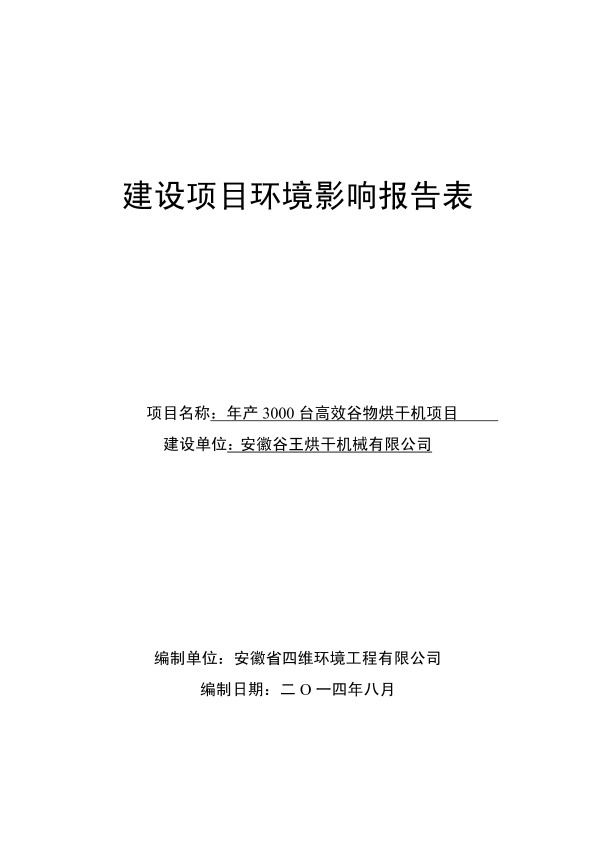 建设项目环境影响报告表

项目名称：年产 3000 台高效谷物烘干机项目

建设单位：安徽谷王烘干机械有限公司

编制单位：安徽省四维环境工程有限公司

编制日期：二 O 一四年八月